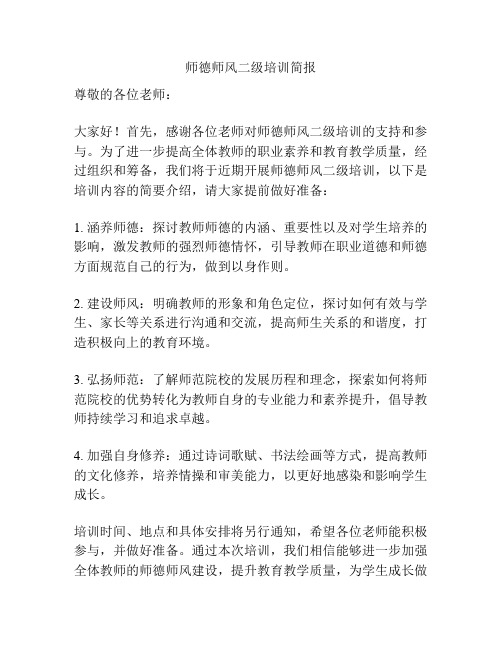 师德师风二级培训简报

尊敬的各位老师：

大家好！首先，感谢各位老师对师德师风二级培训的支持和参与。为了进一步提高全体教师的职业素养和教育教学质量，经过组织和筹备，我们将于近期开展师德师风二级培训，以下是培训内容的简要介绍，请大家提前做好准备：

1. 涵养师德：探讨教师师德的内涵、重要性以及对学生培养的影响，激发教师的强烈师德情怀，引导教师在职业道德和师德方面规范自己的行为，做到以身作则。

2. 建设师风：明确教师的形象和角色定位，探讨如何有效与学生、家长等关系进行沟通和交流，提高师生关系的和谐度，打造积极向上的教育环境。

3. 弘扬师范：了解师范院校的发展历程和理念，探索如何将师范院校的优势转化为教师自身的专业能力和素养提升，倡导教师持续学习和追求卓越。

4. 加强自身修养：通过诗词歌赋、书法绘画等方式，提高教师的文化修养，培养情操和审美能力，以更好地感染和影响学生成长。

培训时间、地点和具体安排将另行通知，希望各位老师能积极参与，并做好准备。通过本次培训，我们相信能够进一步加强全体教师的师德师风建设，提升教育教学质量，为学生成长做